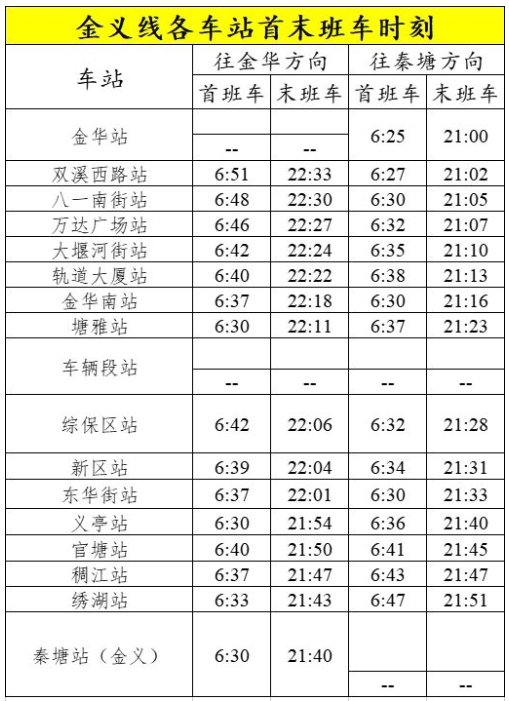 金义线各车站首末班车时刻

| 车站 | 往金华方向 |  | 往秦塘方向 |  |
|---|---|---|---|---|
|  | 首班车 | 末班车 | 首班车 | 末班车 |
| 金华站 | -- | -- | 6:25 | 21:00 |
| 双溪西路站 | 6:51 | 22:33 | 6:27 | 21:02 |
| 八一南街站 | 6:48 | 22:30 | 6:30 | 21:05 |
| 万达广场站 | 6:46 | 22:27 | 6:32 | 21:07 |
| 大堰河街站 | 6:42 | 22:24 | 6:35 | 21:10 |
| 轨道大厦站 | 6:40 | 22:22 | 6:38 | 21:13 |
| 金华南站 | 6:37 | 22:18 | 6:30 | 21:16 |
| 塘雅站 | 6:30 | 22:11 | 6:37 | 21:23 |
| 车辆段站 | -- | -- | -- | -- |
| 综保区站 | 6:42 | 22:06 | 6:32 | 21:28 |
| 新区站 | 6:39 | 22:04 | 6:34 | 21:31 |
| 东华街站 | 6:37 | 22:01 | 6:30 | 21:33 |
| 义亭站 | 6:30 | 21:54 | 6:36 | 21:40 |
| 官塘站 | 6:40 | 21:50 | 6:41 | 21:45 |
| 稠江站 | 6:37 | 21:47 | 6:43 | 21:47 |
| 绣湖站 | 6:33 | 21:43 | 6:47 | 21:51 |
| 秦塘站（金义） | 6:30 | 21:40 | -- | -- |